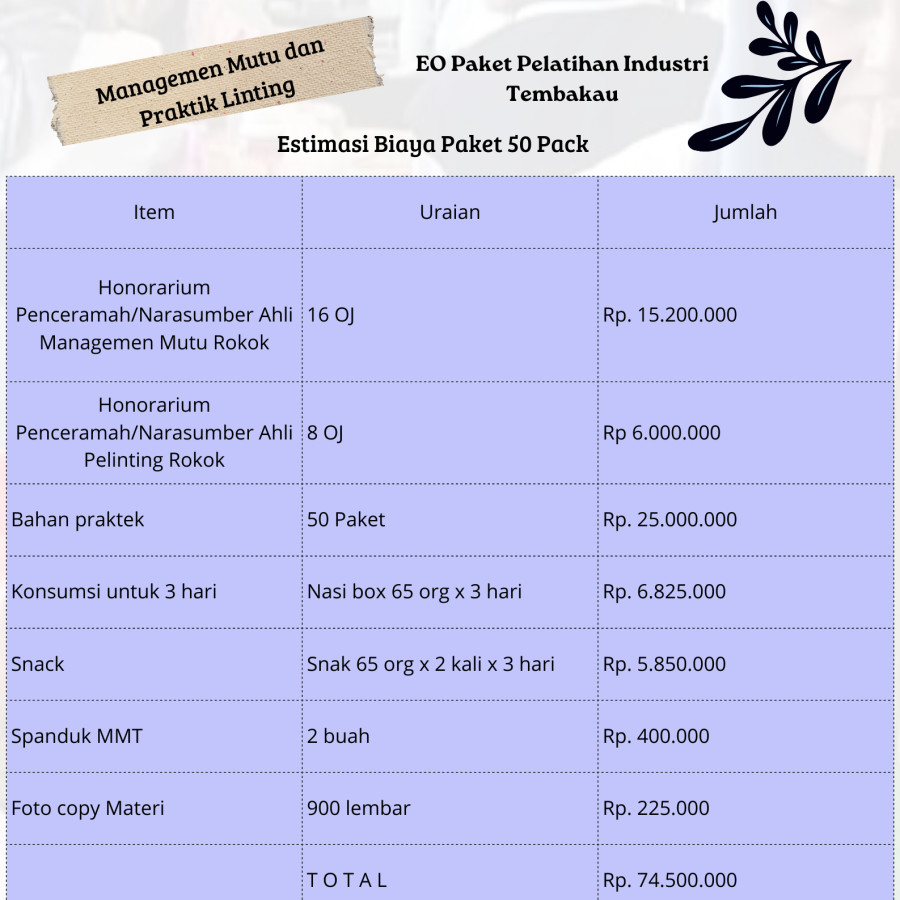 Managemen Mutu dan Praktik Linting

EO Paket Pelatihan Industri Tembakau

Estimasi Biaya Paket 50 Pack

| Item | Uraian | Jumlah |
|---|---|---|
| Honorarium Penceramah/Narasumber Ahli Managemen Mutu Rokok | 16 OJ | Rp. 15.200.000 |
| Honorarium Penceramah/Narasumber Ahli Pelinting Rokok | 8 OJ | Rp 6.000.000 |
| Bahan praktek | 50 Paket | Rp. 25.000.000 |
| Konsumsi untuk 3 hari | Nasi box 65 org x 3 hari | Rp. 6.825.000 |
| Snack | Snak 65 org x 2 kali x 3 hari | Rp. 5.850.000 |
| Spanduk MMT | 2 buah | Rp. 400.000 |
| Foto copy Materi | 900 lembar | Rp. 225.000 |
|  | T O T A L | Rp. 74.500.000 |